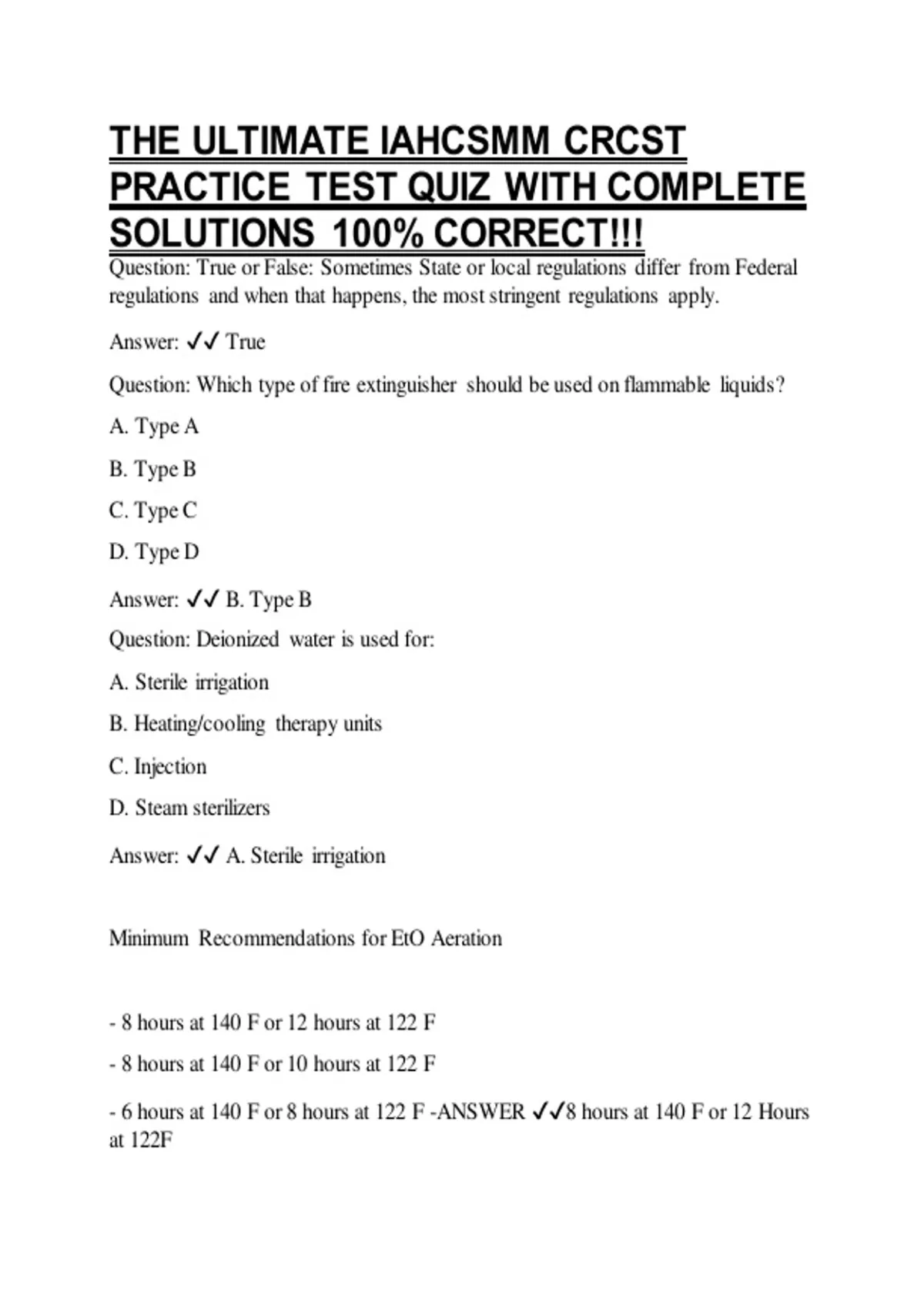 THE ULTIMATE IAHCSMM CRCST PRACTICE TEST QUIZ WITH COMPLETE SOLUTIONS 100% CORRECT!!!

Question: True or False: Sometimes State or local regulations differ from Federal regulations and when that happens, the most stringent regulations apply.

Answer: ✓✓ True

Question: Which type of fire extinguisher should be used on flammable liquids?

A. Type A

B. Type B

C. Type C

D. Type D

Answer: ✓✓ B. Type B

Question: Deionized water is used for:

A. Sterile irrigation

B. Heating/cooling therapy units

C. Injection

D. Steam sterilizers

Answer: ✓✓ A. Sterile irrigation

Minimum Recommendations for EtO Aeration

- 8 hours at 140 F or 12 hours at 122 F

- 8 hours at 140 F or 10 hours at 122 F

- 6 hours at 140 F or 8 hours at 122 F -ANSWER ✓✓8 hours at 140 F or 12 Hours at 122F